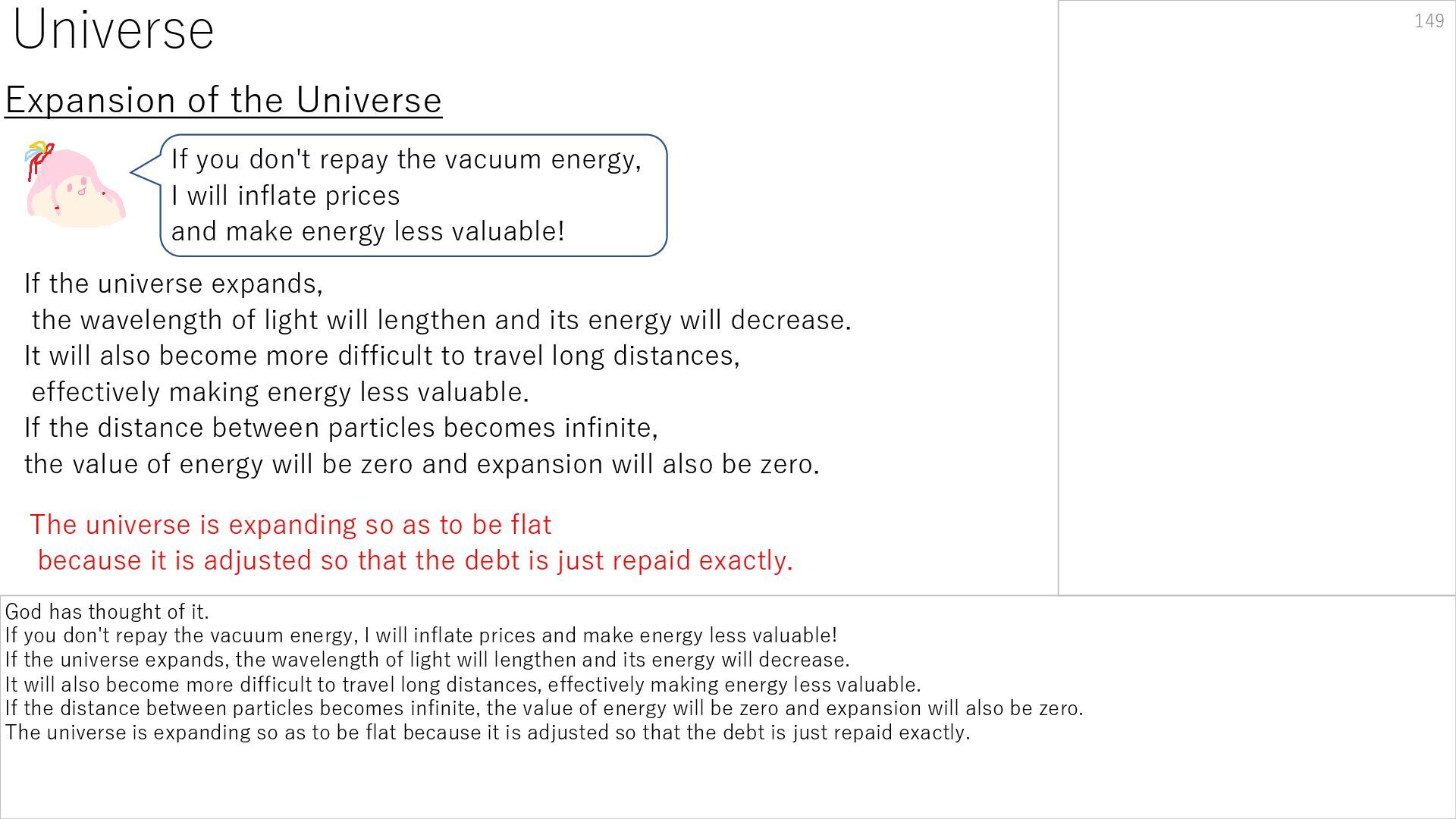 Universe

149

Expansion of the Universe

If you don't repay the vacuum energy,
I will inflate prices
and make energy less valuable!

If the universe expands,
the wavelength of light will lengthen and its energy will decrease.
It will also become more difficult to travel long distances,
effectively making energy less valuable.
If the distance between particles becomes infinite,
the value of energy will be zero and expansion will also be zero.

The universe is expanding so as to be flat
because it is adjusted so that the debt is just repaid exactly.

God has thought of it.
If you don't repay the vacuum energy, I will inflate prices and make energy less valuable!
If the universe expands, the wavelength of light will lengthen and its energy will decrease.
It will also become more difficult to travel long distances, effectively making energy less valuable.
If the distance between particles becomes infinite, the value of energy will be zero and expansion will also be zero.
The universe is expanding so as to be flat because it is adjusted so that the debt is just repaid exactly.